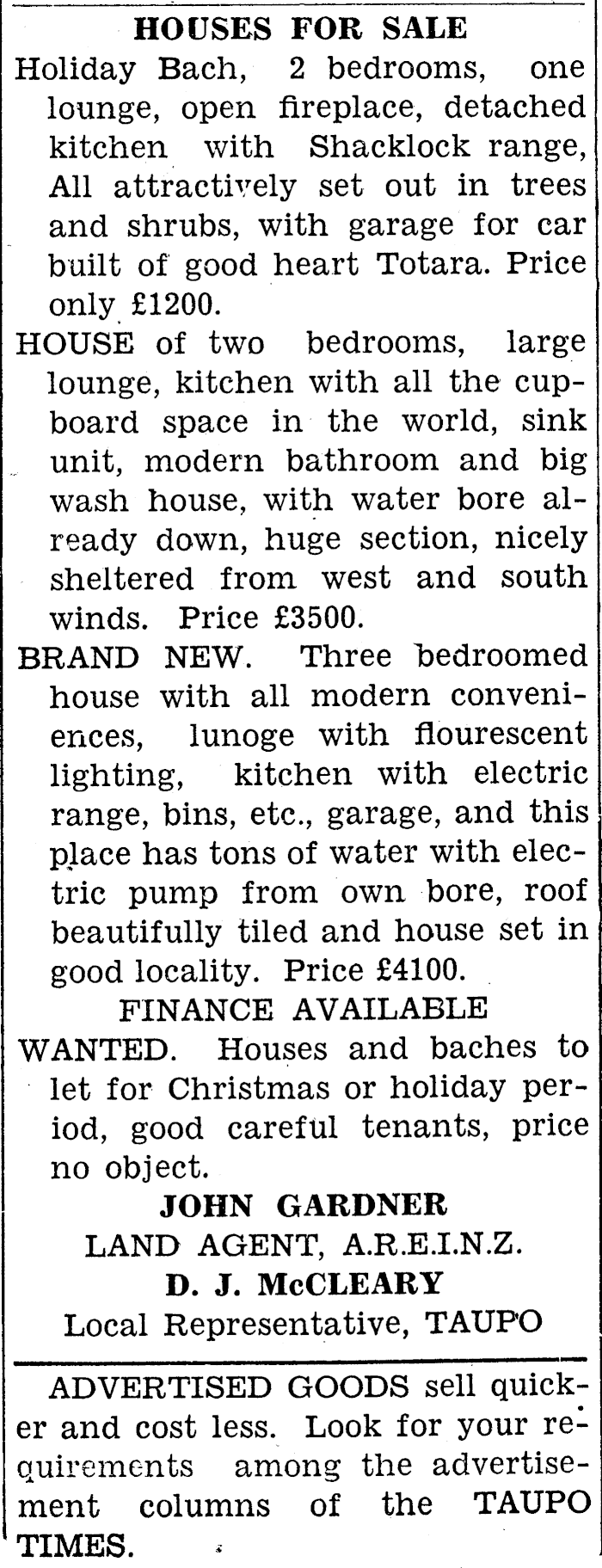 HOUSES FOR SALE

Holiday Bach, 2 bedrooms, one lounge, open fireplace, detached kitchen with Shacklock range, All attractively set out in trees and shrubs, with garage for car built of good heart Totara. Price only £1200.

HOUSE of two bedrooms, large lounge, kitchen with all the cupboard space in the world, sink unit, modern bathroom and big wash house, with water bore already down, huge section, nicely sheltered from west and south winds. Price £3500.

BRAND NEW. Three bedroomed house with all modern conveniences, lunoge with flourescent lighting, kitchen with electric range, bins, etc., garage, and this place has tons of water with electric pump from own bore, roof beautifully tiled and house set in good locality. Price £4100.

FINANCE AVAILABLE

WANTED. Houses and baches to let for Christmas or holiday period, good careful tenants, price no object.

JOHN GARDNER

LAND AGENT, A.R.E.I.N.Z.

D. J. McCLEARY

Local Representative, TAUPO

ADVERTISED GOODS sell quicker and cost less. Look for your requirements among the advertisement columns of the TAUPO TIMES.